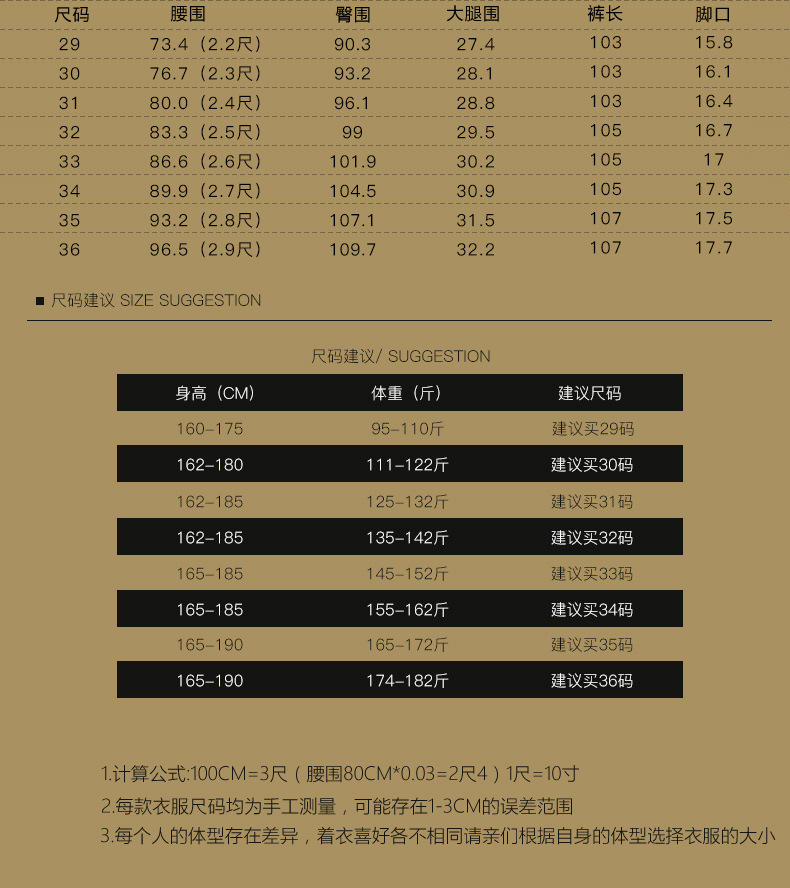 | 尺码 | 腰围 | 臀围 | 大腿围 | 裤长 | 脚口 |
|---|---|---|---|---|---|
| 29 | 73.4（2.2尺） | 90.3 | 27.4 | 103 | 15.8 |
| 30 | 76.7（2.3尺） | 93.2 | 28.1 | 103 | 16.1 |
| 31 | 80.0（2.4尺） | 96.1 | 28.8 | 103 | 16.4 |
| 32 | 83.3（2.5尺） | 99 | 29.5 | 105 | 16.7 |
| 33 | 86.6（2.6尺） | 101.9 | 30.2 | 105 | 17 |
| 34 | 89.9（2.7尺） | 104.5 | 30.9 | 105 | 17.3 |
| 35 | 93.2（2.8尺） | 107.1 | 31.5 | 107 | 17.5 |
| 36 | 96.5（2.9尺） | 109.7 | 32.2 | 107 | 17.7 |

■ 尺码建议 SIZE SUGGESTION

尺码建议/ SUGGESTION

| 身高（CM） | 体重（斤） | 建议尺码 |
|---|---|---|
| 160-175 | 95-110斤 | 建议买29码 |
| 162-180 | 111-122斤 | 建议买30码 |
| 162-185 | 125-132斤 | 建议买31码 |
| 162-185 | 135-142斤 | 建议买32码 |
| 165-185 | 145-152斤 | 建议买33码 |
| 165-185 | 155-162斤 | 建议买34码 |
| 165-190 | 165-172斤 | 建议买35码 |
| 165-190 | 174-182斤 | 建议买36码 |

1.计算公式:100CM=3尺（腰围80CM*0.03=2尺4）1尺=10寸

2.每款衣服尺码均为手工测量，可能存在1-3CM的误差范围

3.每个人的体型存在差异，着衣喜好各不相同请亲们根据自身的体型选择衣服的大小